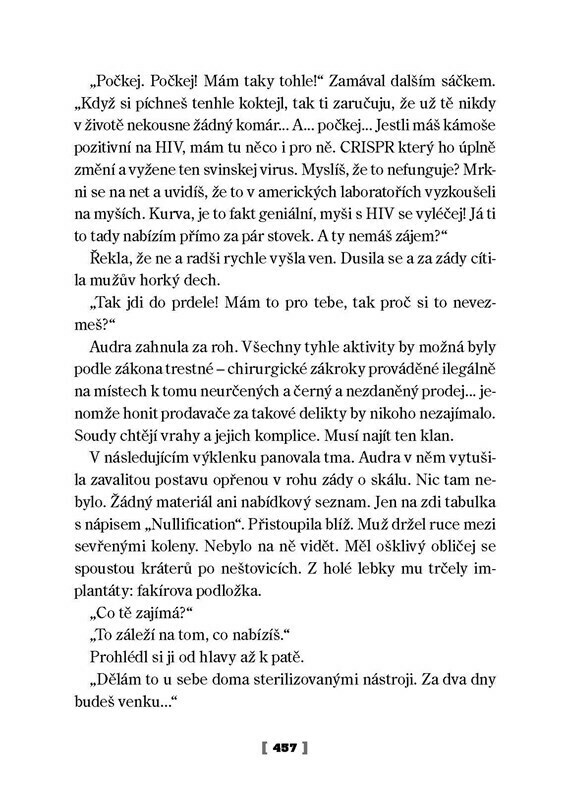 „Počkej. Počkej! Mám taky tohle!“ Zamával dalším sáčkem. „Když si píchneš tenhle koktejl, tak ti zaručuju, že už tě nikdy v životě nekousne žádný komár… A… počkej… Jestli máš kámoše pozitivní na HIV, mám tu něco i pro ně. CRISPR který ho úplně změní a vyžene ten svinskej virus. Myslíš, že to nefunguje? Mrkni se na net a uvidíš, že to v amerických laboratořích vyzkoušeli na myších. Kurva, je to fakt geniální, myši s HIV se vyléčej! Já ti to tady nabízím přímo za pár stovek. A ty nemáš zájem?“

Řekla, že ne a radši rychle vyšla ven. Dusila se a za zády cítila mužův horký dech.

„Tak jdi do prdele! Mám to pro tebe, tak proč si to nevezmeš?“

Audra zahnula za roh. Všechny tyhle aktivity by možná byly podle zákona trestné – chirurgické zákroky prováděné ilegálně na místech k tomu neurčených a černý a nezdaněný prodej… jenomže honit prodavače za takové delikty by nikoho nezajímalo. Soudy chtějí vrahy a jejich komplice. Musí najít ten klan.

V následujícím výklenku panovala tma. Audra v něm vytušila zavalitou postavu opřenou v rohu zády o skálu. Nic tam nebylo. Žádný materiál ani nabídkový seznam. Jen na zdi tabulka s nápisem „Nullification“. Přistoupila blíž. Muž držel ruce mezi sevřenými koleny. Nebylo na ně vidět. Měl ošklivý obličej se spoustou kráterů po neštovicích. Z holé lebky mu trčely implantáty: fakírova podložka.

„Co tě zajímá?“

„To záleží na tom, co nabízíš.“

Prohlédl si ji od hlavy až k patě.

„Dělám to u sebe doma sterilizovanými nástroji. Za dva dny budeš venku…“

[ 457 ]